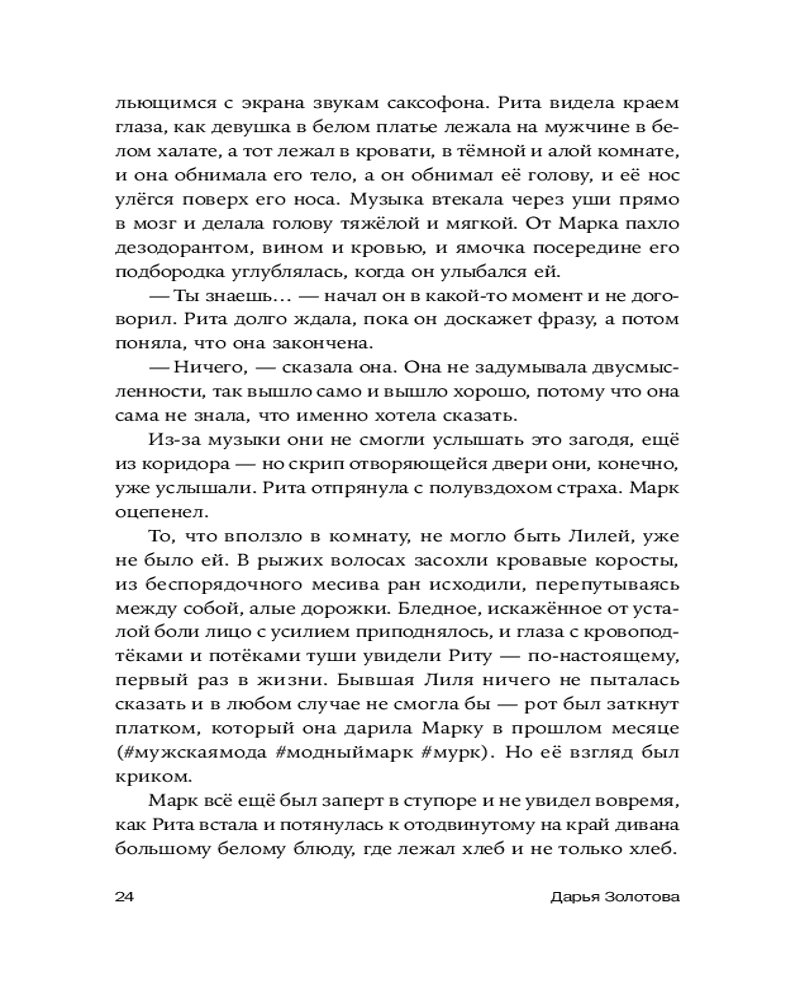 льющимся с экрана звукам саксофона. Рита видела краем глаза, как девушка в белом платье лежала на мужчине в белом халате, а тот лежал в кровати, в тёмной и алой комнате, и она обнимала его тело, а он обнимал её голову, и её нос улёгся поверх его носа. Музыка втекала через уши прямо в мозг и делала голову тяжёлой и мягкой. От Марка пахло дезодорантом, вином и кровью, и ямочка посередине его подбородка углублялась, когда он улыбался ей.

— Ты знаешь… — начал он в какой-то момент и не договорил. Рита долго ждала, пока он доскажет фразу, а потом поняла, что она закончена.

— Ничего, — сказала она. Она не задумывала двусмысленности, так вышло само и вышло хорошо, потому что она сама не знала, что именно хотела сказать.

Из-за музыки они не смогли услышать это загодя, ещё из коридора — но скрип отворяющейся двери они, конечно, уже услышали. Рита отпрянула с полувздохом страха. Марк оцепенел.

То, что вползло в комнату, не могло быть Лилей, уже не было ей. В рыжих волосах засохли кровавые коросты, из беспорядочного месива ран исходили, перепутываясь между собой, алые дорожки. Бледное, искажённое от усталой боли лицо с усилием приподнялось, и глаза с кровоподтёками и потёками туши увидели Риту — по-настоящему, первый раз в жизни. Бывшая Лиля ничего не пыталась сказать и в любом случае не смогла бы — рот был заткнут платком, который она дарила Марку в прошлом месяце (#мужскаямода #модныймарк #мурк). Но её взгляд был криком.

Марк всё ещё был заперт в ступоре и не увидел вовремя, как Рита встала и потянулась к отодвинутому на край дивана большому белому блюду, где лежал хлеб и не только хлеб.

24 Дарья Золотова